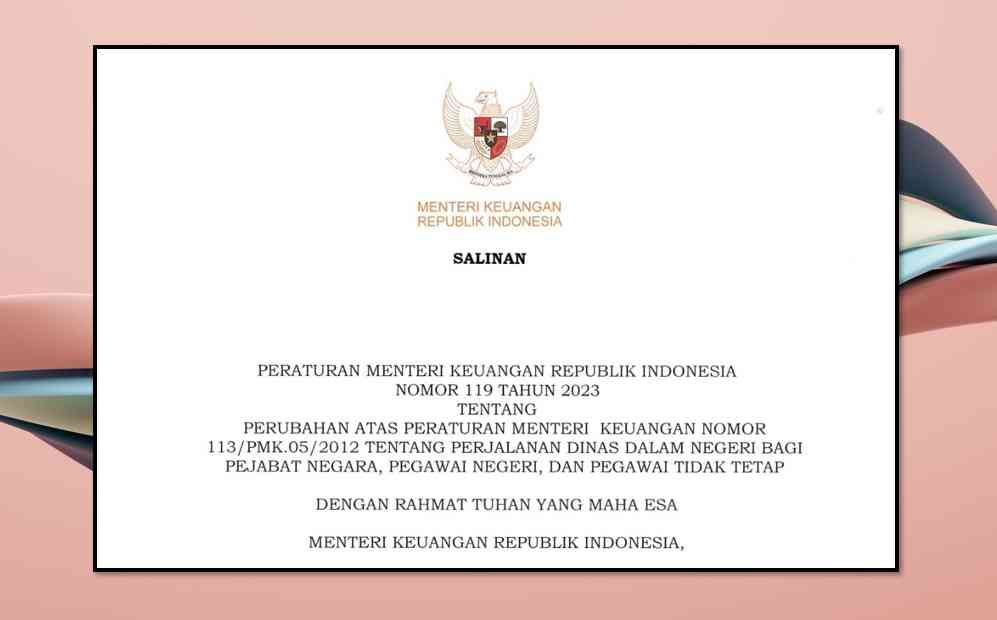 MENTERI KEUANGAN
REPUBLIK INDONESIA

SALINAN

PERATURAN MENTERI KEUANGAN REPUBLIK INDONESIA
NOMOR 119 TAHUN 2023
TENTANG
PERUBAHAN ATAS PERATURAN MENTERI KEUANGAN NOMOR 113/PMK.05/2012 TENTANG PERJALANAN DINAS DALAM NEGERI BAGI PEJABAT NEGARA, PEGAWAI NEGERI, DAN PEGAWAI TIDAK TETAP

DENGAN RAHMAT TUHAN YANG MAHA ESA

MENTERI KEUANGAN REPUBLIK INDONESIA,